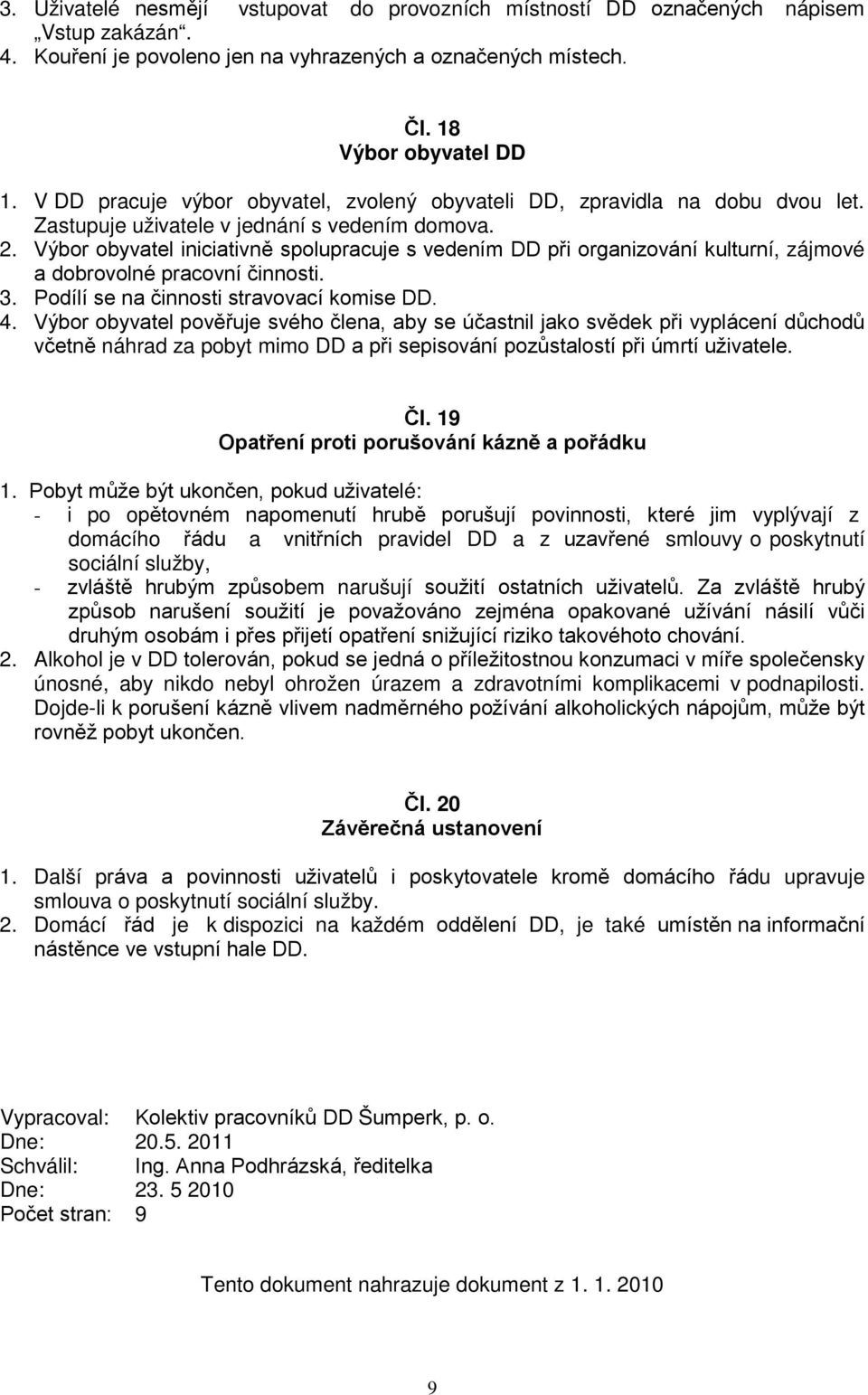 3. Uživatelé nesmějí vstupovat do provozních místností DD označených nápisem „Vstup zakázán“.
4. Kouření je povoleno jen na vyhrazených a označených místech.

Čl. 18
Výbor obyvatel DD

1. V DD pracuje výbor obyvatel, zvolený obyvateli DD, zpravidla na dobu dvou let. Zastupuje uživatele v jednání s vedením domova.
2. Výbor obyvatel iniciativně spolupracuje s vedením DD při organizování kulturní, zájmové a dobrovolné pracovní činnosti.
3. Podílí se na činnosti stravovací komise DD.
4. Výbor obyvatel pověřuje svého člena, aby se účastnil jako svědek při vyplácení důchodů včetně náhrad za pobyt mimo DD a při sepisování pozůstalostí při úmrtí uživatele.

Čl. 19
Opatření proti porušování kázně a pořádku

1. Pobyt může být ukončen, pokud uživatelé:
- i po opětovném napomenutí hrubě porušují povinnosti, které jim vyplývají z domácího řádu a vnitřních pravidel DD a z uzavřené smlouvy o poskytnutí sociální služby,
- zvláště hrubým způsobem narušují soužití ostatních uživatelů. Za zvláště hrubý způsob narušení soužití je považováno zejména opakované užívání násilí vůči druhým osobám i přes přijetí opatření snižující riziko takovéhoto chování.
2. Alkohol je v DD tolerován, pokud se jedná o příležitostnou konzumaci v míře společensky únosné, aby nikdo nebyl ohrožen úrazem a zdravotními komplikacemi v podnapilosti. Dojde-li k porušení kázně vlivem nadměrného požívání alkoholických nápojům, může být rovněž pobyt ukončen.

Čl. 20
Závěrečná ustanovení

1. Další práva a povinnosti uživatelů i poskytovatele kromě domácího řádu upravuje smlouva o poskytnutí sociální služby.
2. Domácí řád je k dispozici na každém oddělení DD, je také umístěn na informační nástěnce ve vstupní hale DD.

Vypracoval: Kolektiv pracovníků DD Šumperk, p. o.
Dne: 20.5. 2011
Schválil: Ing. Anna Podhrázská, ředitelka
Dne: 23. 5 2010
Počet stran: 9

Tento dokument nahrazuje dokument z 1. 1. 2010

9